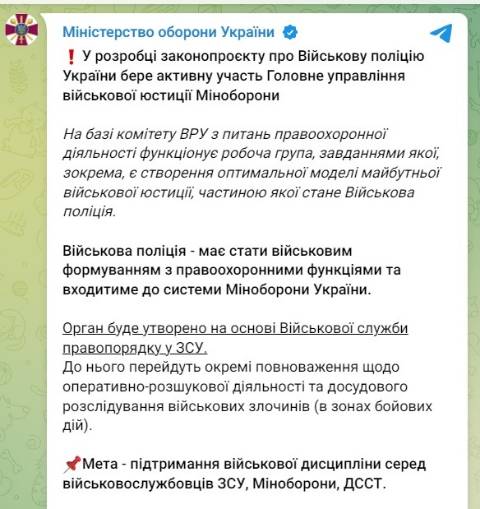 Міністерство оборони України

❗ У розробці законопроєкту про Військову поліцію України бере активну участь Головне управління військової юстиції Міноборони

На базі комітету ВРУ з питань правоохоронної діяльності функціонує робоча група, завданнями якої, зокрема, є створення оптимальної моделі майбутньої військової юстиції, частиною якої стане Військова поліція.

Військова поліція - має стати військовим формуванням з правоохоронними функціями та входитиме до системи Міноборони України.

Орган буде утворено на основі Військової служби правопорядку у ЗСУ.
До нього перейдуть окремі повноваження щодо оперативно-розшукової діяльності та досудового розслідування військових злочинів (в зонах бойових дій).

📌Мета - підтримання військової дисципліни серед військовослужбовців ЗСУ, Міноборони, ДССТ.